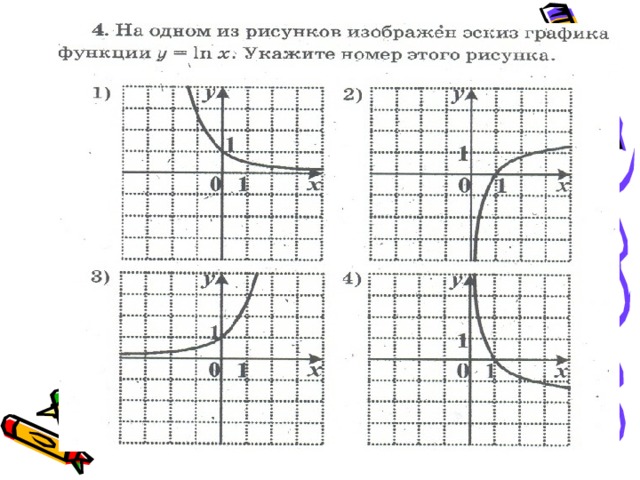 4. На одном из рисунков изображён эскиз графика функции $y = \ln x$. Укажите номер этого рисунка.

1) y 1 0 1 x

2) y 1 0 1 x

3) y 1 0 1 x

4) y 1 0 1 x